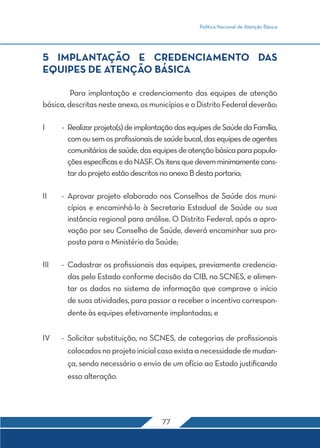 Política Nacional de Atenção Básica

5 IMPLANTAÇÃO E CREDENCIAMENTO DAS EQUIPES DE ATENÇÃO BÁSICA

Para implantação e credenciamento das equipes de atenção básica, descritas neste anexo, os municípios e o Distrito Federal deverão:

I - Realizar projeto(s) de implantação das equipes de Saúde da Família, com ou sem os profissionais de saúde bucal, das equipes de agentes comunitários de saúde, das equipes de atenção básica para populações específicas e do NASF. Os itens que devem minimamente constar do projeto estão descritos no anexo B desta portaria;

II - Aprovar projeto elaborado nos Conselhos de Saúde dos municípios e encaminhá-lo à Secretaria Estadual de Saúde ou sua instância regional para análise. O Distrito Federal, após a aprovação por seu Conselho de Saúde, deverá encaminhar sua proposta para o Ministério da Saúde;

III - Cadastrar os profissionais das equipes, previamente credenciadas pelo Estado conforme decisão da CIB, no SCNES, e alimentar os dados no sistema de informação que comprove o início de suas atividades, para passar a receber o incentivo correspondente às equipes efetivamente implantadas; e

IV - Solicitar substituição, no SCNES, de categorias de profissionais colocados no projeto inicial caso exista a necessidade de mudança, sendo necessário o envio de um ofício ao Estado justificando essa alteração.

77